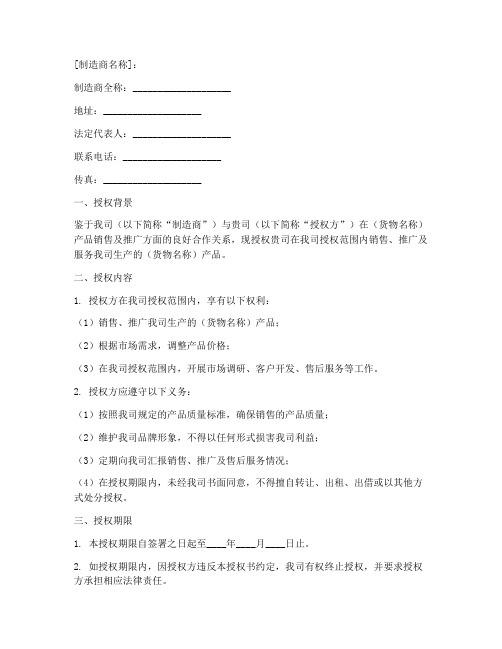 [制造商名称]：

制造商全称：____________________

地址：____________________

法定代表人：____________________

联系电话：____________________

传真：____________________

一、授权背景

鉴于我司（以下简称“制造商”）与贵司（以下简称“授权方”）在（货物名称）产品销售及推广方面的良好合作关系，现授权贵司在我司授权范围内销售、推广及服务我司生产的（货物名称）产品。

二、授权内容

1. 授权方在我司授权范围内，享有以下权利：

（1）销售、推广我司生产的（货物名称）产品；

（2）根据市场需求，调整产品价格；

（3）在我司授权范围内，开展市场调研、客户开发、售后服务等工作。

2. 授权方应遵守以下义务：

（1）按照我司规定的产品质量标准，确保销售的产品质量；

（2）维护我司品牌形象，不得以任何形式损害我司利益；

（3）定期向我司汇报销售、推广及售后服务情况；

（4）在授权期限内，未经我司书面同意，不得擅自转让、出租、出借或以其他方式处分授权。

三、授权期限

1. 本授权期限自签署之日起至____年____月____日止。

2. 如授权期限内，因授权方违反本授权书约定，我司有权终止授权，并要求授权方承担相应法律责任。